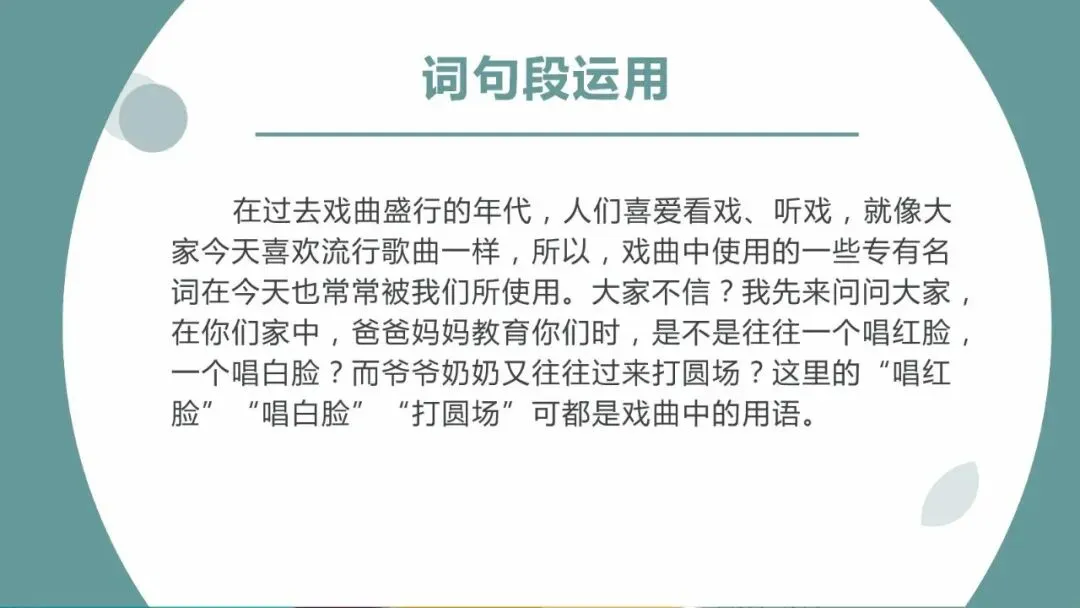 词句段运用

在过去戏曲盛行的年代，人们喜爱看戏、听戏，就像大家今天喜欢流行歌曲一样，所以，戏曲中使用的一些专有名词在今天也常常被我们所使用。大家不信？我先来问问大家，在你们家中，爸爸妈妈教育你们时，是不是往往一个唱红脸，一个唱白脸？而爷爷奶奶又往往过来打圆场？这里的“唱红脸”“唱白脸”“打圆场”可都是戏曲中的用语。